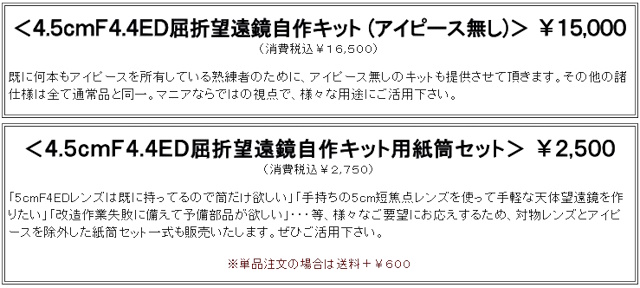 ＜4.5cmF4.4ED屈折望遠鏡自作キット（アイピース無し）＞ ￥15,000
（消費税込￥16,500）

既に何本もアイピースを所有している熟練者のために、アイピース無しのキットも提供させて頂きます。その他の諸仕様は全て通常品と同一。マニアならではの視点で、様々な用途にご活用下さい。

＜4.5cmF4.4ED屈折望遠鏡自作キット用紙筒セット＞ ￥2,500
（消費税込￥2,750）

「5cmF4EDレンズは既に持ってるので筒だけ欲しい」「手持ちの5cm短焦点レンズを使って手軽な天体望遠鏡を作りたい」「改造作業失敗に備えて予備部品が欲しい」・・・等、様々なご要望にお応えするため、対物レンズとアイピースを除外した紙筒セット一式も販売いたします。ぜひご活用下さい。

※単品注文の場合は送料＋￥600